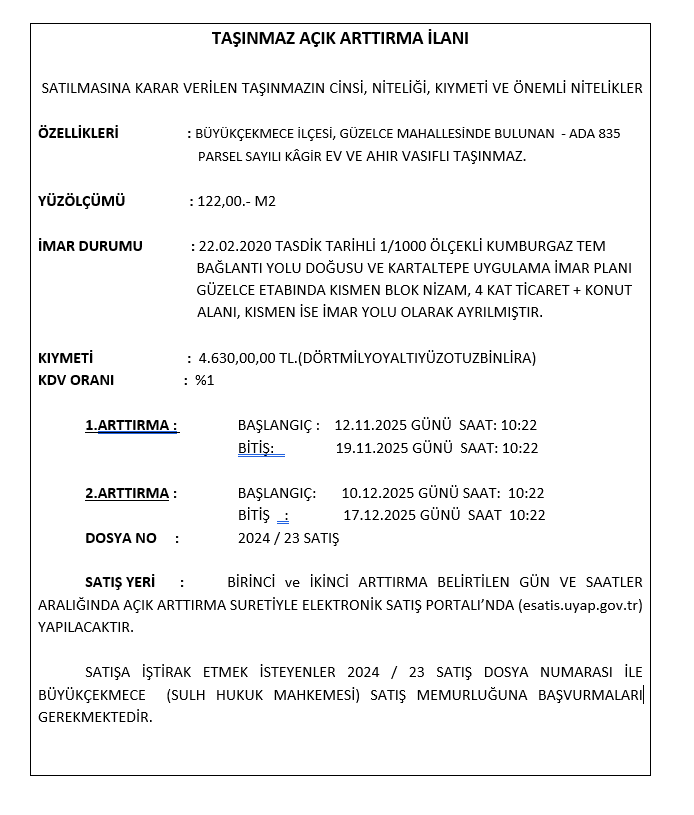 TAŞINMAZ AÇIK ARTTIRMA İLANI

SATILMASINA KARAR VERİLEN TAŞINMAZIN CİNSİ, NİTELİĞİ, KIYMETİ VE ÖNEMLİ NİTELİKLER

ÖZELLİKLERİ : BÜYÜKÇEKMECE İLÇESİ, GÜZELCE MAHALLESİNDE BULUNAN - ADA 835 PARSEL SAYILI KÂGİR EV VE AHIR VASIFLI TAŞINMAZ.

YÜZÖLÇÜMÜ : 122,00.- M2

İMAR DURUMU : 22.02.2020 TASDİK TARİHLİ 1/1000 ÖLÇEKLİ KUMBURGAZ TEM BAĞLANTI YOLU DOĞUSU VE KARTALTEPE UYGULAMA İMAR PLANI GÜZELCE ETABINDA KISMEN BLOK NİZAM, 4 KAT TİCARET + KONUT ALANI, KISMEN İSE İMAR YOLU OLARAK AYRILMIŞTIR.

KIYMETİ : 4.630,00,00 TL.(DÖRTMİLYOYALTIYÜZOTUZBİNLİRA)
KDV ORANI : %1

1.ARTTIRMA : BAŞLANGIÇ : 12.11.2025 GÜNÜ SAAT: 10:22
BİTİŞ: 19.11.2025 GÜNÜ SAAT: 10:22

2.ARTTIRMA : BAŞLANGIÇ: 10.12.2025 GÜNÜ SAAT: 10:22
BİTİŞ : 17.12.2025 GÜNÜ SAAT 10:22
DOSYA NO : 2024 / 23 SATIŞ

SATIŞ YERİ : BİRİNCİ ve İKİNCİ ARTTIRMA BELİRTİLEN GÜN VE SAATLER ARALIĞINDA AÇIK ARTTIRMA SURETİYLE ELEKTRONİK SATIŞ PORTALI'NDA (esatis.uyap.gov.tr) YAPILACAKTIR.

SATIŞA İŞTİRAK ETMEK İSTEYENLER 2024 / 23 SATIŞ DOSYA NUMARASI İLE BÜYÜKÇEKMECE (SULH HUKUK MAHKEMESİ) SATIŞ MEMURLUĞUNA BAŞVURMALARI GEREKMEKTEDİR.